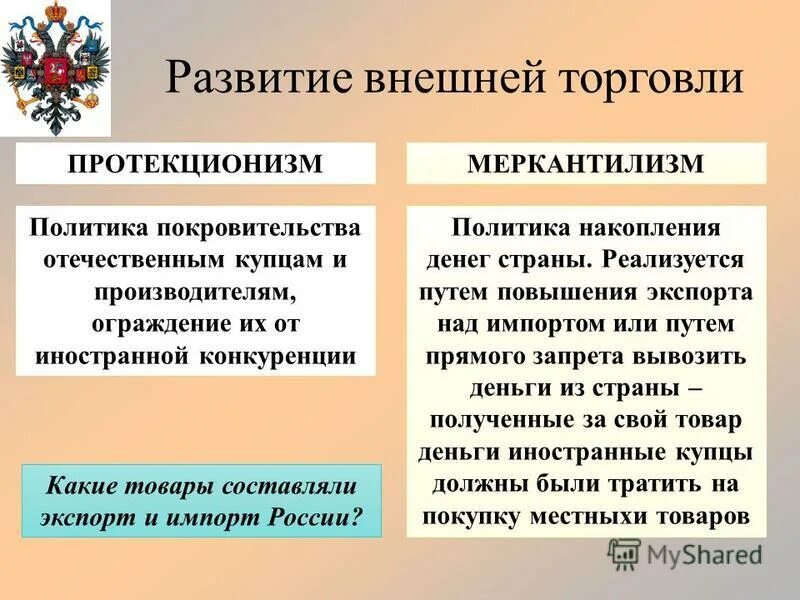 Развитие внешней торговли

ПРОТЕКЦИОНИЗМ

Политика покровительства отечественным купцам и производителям, ограждение их от иностранной конкуренции

Какие товары составляли экспорт и импорт России?

МЕРКАНТИЛИЗМ

Политика накопления денег страны. Реализуется путем повышения экспорта над импортом или путем прямого запрета вывозить деньги из страны – полученные за свой товар деньги иностранные купцы должны были тратить на покупку местныхи товаров

MyShared